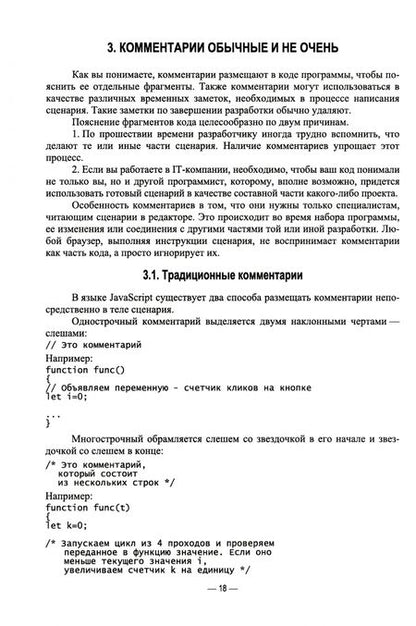 3. КОММЕНТАРИИ ОБЫЧНЫЕ И НЕ ОЧЕНЬ

Как вы понимаете, комментарии размещают в коде программы, чтобы пояснить ее отдельные фрагменты. Также комментарии могут использоваться в качестве различных временных заметок, необходимых в процессе написания сценария. Такие заметки по завершении разработки обычно удаляют.

Пояснение фрагментов кода целесообразно по двум причинам.

1. По прошествии времени разработчику иногда трудно вспомнить, что делают те или иные части сценария. Наличие комментариев упрощает этот процесс.

2. Если вы работаете в IT-компании, необходимо, чтобы ваш код понимали не только вы, но и другой программист, которому, вполне возможно, придется использовать готовый сценарий в качестве составной части какого-либо проекта.

Особенность комментариев в том, что они нужны только специалистам, читающим сценарии в редакторе. Это происходит во время набора программы, ее изменения или соединения с другими частями той или иной разработки. Любой браузер, выполняя инструкции сценария, не воспринимает комментарии как часть кода, а просто игнорирует их.

3.1. Традиционные комментарии

В языке JavaScript существует два способа размещать комментарии непосредственно в теле сценария.

Однострочный комментарий выделяется двумя наклонными чертами — слешами:

// Это комментарий

Например:

function func()
{
// Объявляем переменную - счетчик кликов на кнопке
let i=0;

...
}

Многострочный обрамляется слешем со звездочкой в его начале и звездочкой со слешем в конце:

/* Это комментарий,
   который состоит
   из нескольких строк */

Например:

function func(t)
{
let k=0;

/* Запускаем цикл из 4 проходов и проверяем
   переданное в функцию значение. Если оно
   меньше текущего значения i,
   увеличиваем счетчик k на единицу */

— 18 —